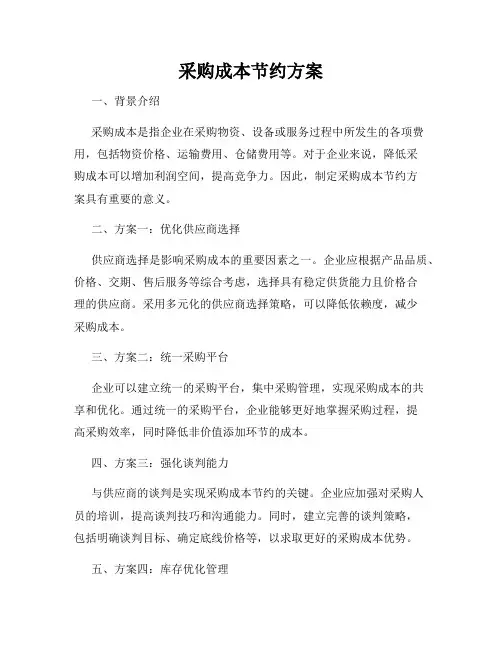 采购成本节约方案

一、背景介绍

采购成本是指企业在采购物资、设备或服务过程中所发生的各项费用，包括物资价格、运输费用、仓储费用等。对于企业来说，降低采购成本可以增加利润空间，提高竞争力。因此，制定采购成本节约方案具有重要的意义。

二、方案一：优化供应商选择

供应商选择是影响采购成本的重要因素之一。企业应根据产品品质、价格、交期、售后服务等综合考虑，选择具有稳定供货能力且价格合理的供应商。采用多元化的供应商选择策略，可以降低依赖度，减少采购成本。

三、方案二：统一采购平台

企业可以建立统一的采购平台，集中采购管理，实现采购成本的共享和优化。通过统一的采购平台，企业能够更好地掌握采购过程，提高采购效率，同时降低非价值添加环节的成本。

四、方案三：强化谈判能力

与供应商的谈判是实现采购成本节约的关键。企业应加强对采购人员的培训，提高谈判技巧和沟通能力。同时，建立完善的谈判策略，包括明确谈判目标、确定底线价格等，以求取更好的采购成本优势。

五、方案四：库存优化管理